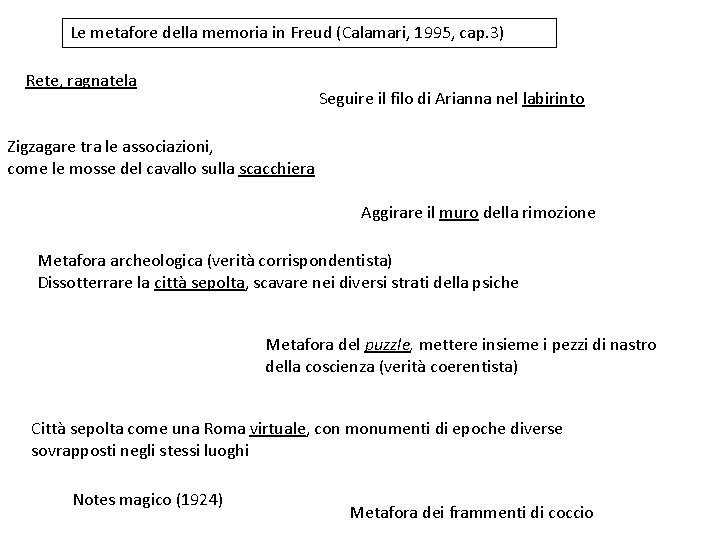 Le metafore della memoria in Freud (Calamari, 1995, cap.3)

Rete, ragnatela

Seguire il filo di Arianna nel labirinto

Zigzagare tra le associazioni,
come le mosse del cavallo sulla scacchiera

Aggirare il muro della rimozione

Metafora archeologica (verità corrispondentista)
Dissotterrare la città sepolta, scavare nei diversi strati della psiche

Metafora del puzzle, mettere insieme i pezzi di nastro della coscienza (verità coerentista)

Città sepolta come una Roma virtuale, con monumenti di epoche diverse sovrapposti negli stessi luoghi

Notes magico (1924)

Metafora dei frammenti di coccio